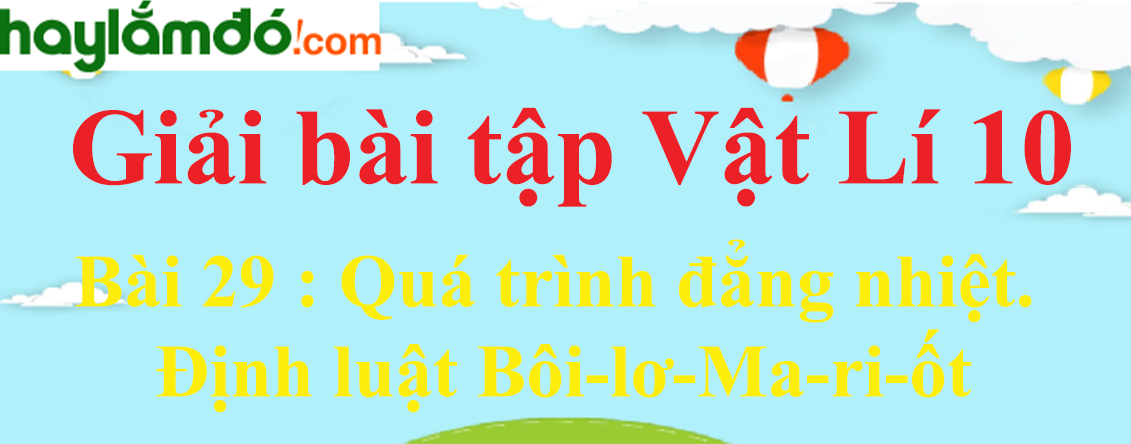 haylamdo!com

Giải bài tập Vật Lí 10

Bài 29 : Quá trình đẳng nhiệt. Định luật Bôi-lơ-Ma-ri-ốt